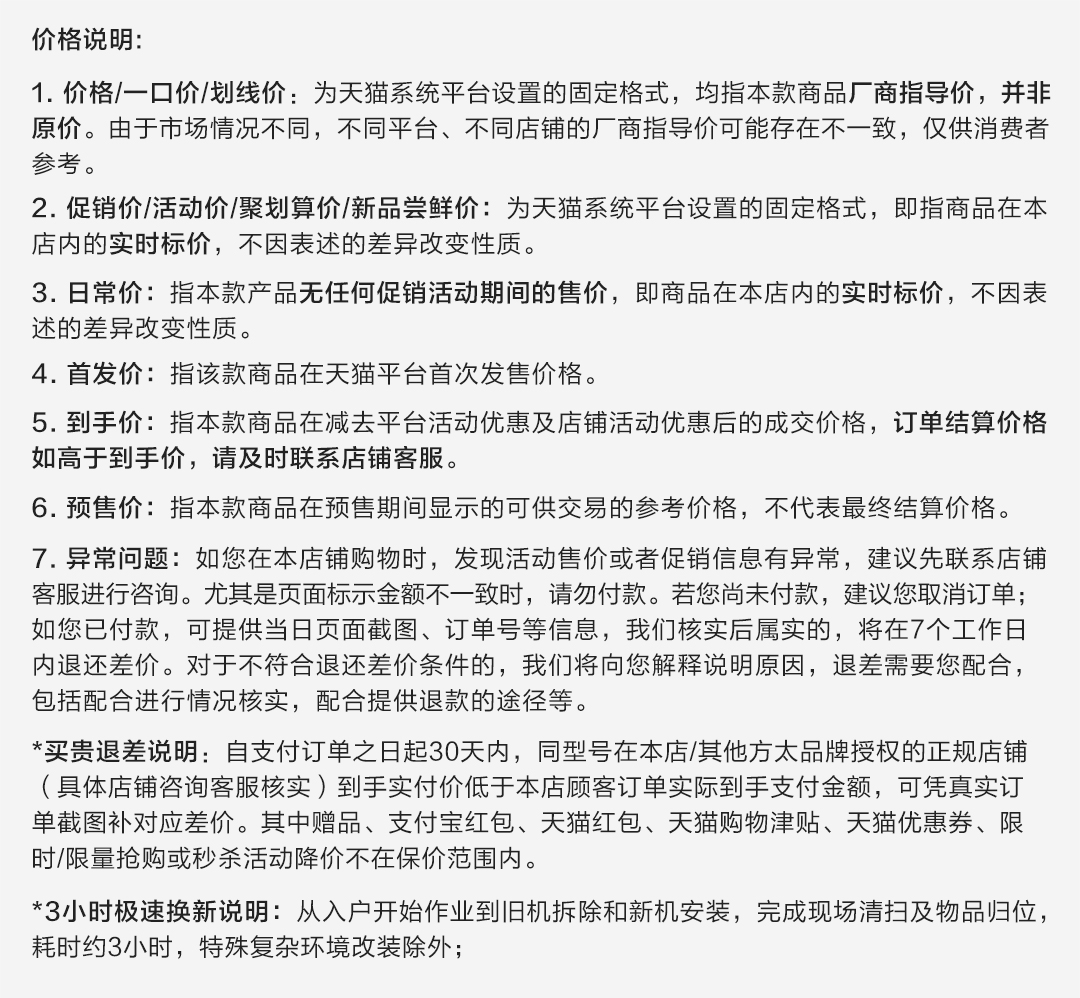 价格说明:

1. 价格/一口价/划线价：为天猫系统平台设置的固定格式，均指本款商品厂商指导价，并非原价。由于市场情况不同，不同平台、不同店铺的厂商指导价可能存在不一致，仅供消费者参考。

2. 促销价/活动价/聚划算价/新品尝鲜价：为天猫系统平台设置的固定格式，即指商品在本店内的实时标价，不因表述的差异改变性质。

3. 日常价：指本款产品无任何促销活动期间的售价，即商品在本店内的实时标价，不因表述的差异改变性质。

4. 首发价：指该款商品在天猫平台首次发售价格。

5. 到手价：指本款商品在减去平台活动优惠及店铺活动优惠后的成交价格，订单结算价格如高于到手价，请及时联系店铺客服。

6. 预售价：指本款商品在预售期间显示的可供交易的参考价格，不代表最终结算价格。

7. 异常问题：如您在本店铺购物时，发现活动售价或者促销信息有异常，建议先联系店铺客服进行咨询。尤其是页面标示金额不一致时，请勿付款。若您尚未付款，建议您取消订单；如您已付款，可提供当日页面截图、订单号等信息，我们核实后属实的，将在7个工作日内退还差价。对于不符合退还差价条件的，我们将向您解释说明原因，退差需要您配合，包括配合进行情况核实，配合提供退款的途径等。

*买贵退差说明：自支付订单之日起30天内，同型号在本店/其他方太品牌授权的正规店铺（具体店铺咨询客服核实）到手实付价低于本店顾客订单实际到手支付金额，可凭真实订单截图补对应差价。其中赠品、支付宝红包、天猫红包、天猫购物津贴、天猫优惠券、限时/限量抢购或秒杀活动降价不在保价范围内。

*3小时极速换新说明：从入户开始作业到旧机拆除和新机安装，完成现场清扫及物品归位，耗时约3小时，特殊复杂环境改装除外；